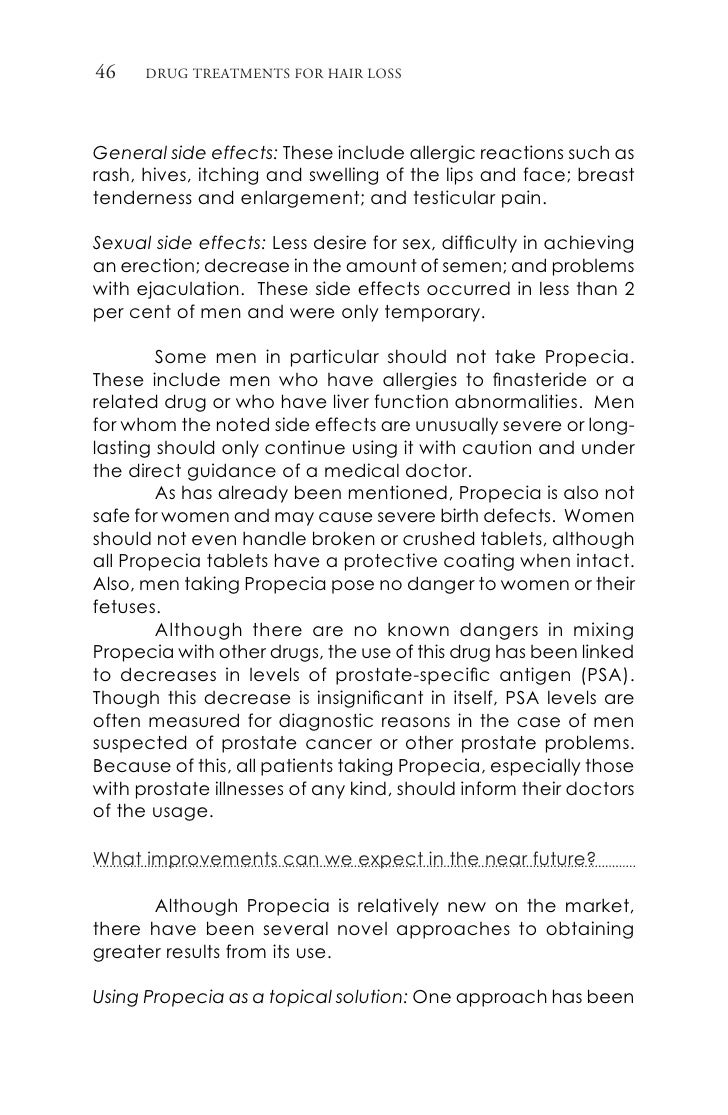 46 DRUG TREATMENTS FOR HAIR LOSS

General side effects: These include allergic reactions such as rash, hives, itching and swelling of the lips and face; breast tenderness and enlargement; and testicular pain.

Sexual side effects: Less desire for sex, difficulty in achieving an erection; decrease in the amount of semen; and problems with ejaculation. These side effects occurred in less than 2 per cent of men and were only temporary.

Some men in particular should not take Propecia. These include men who have allergies to finasteride or a related drug or who have liver function abnormalities. Men for whom the noted side effects are unusually severe or long-lasting should only continue using it with caution and under the direct guidance of a medical doctor.

As has already been mentioned, Propecia is also not safe for women and may cause severe birth defects. Women should not even handle broken or crushed tablets, although all Propecia tablets have a protective coating when intact. Also, men taking Propecia pose no danger to women or their fetuses.

Although there are no known dangers in mixing Propecia with other drugs, the use of this drug has been linked to decreases in levels of prostate-specific antigen (PSA). Though this decrease is insignificant in itself, PSA levels are often measured for diagnostic reasons in the case of men suspected of prostate cancer or other prostate problems. Because of this, all patients taking Propecia, especially those with prostate illnesses of any kind, should inform their doctors of the usage.

What improvements can we expect in the near future?

Although Propecia is relatively new on the market, there have been several novel approaches to obtaining greater results from its use.

Using Propecia as a topical solution: One approach has been